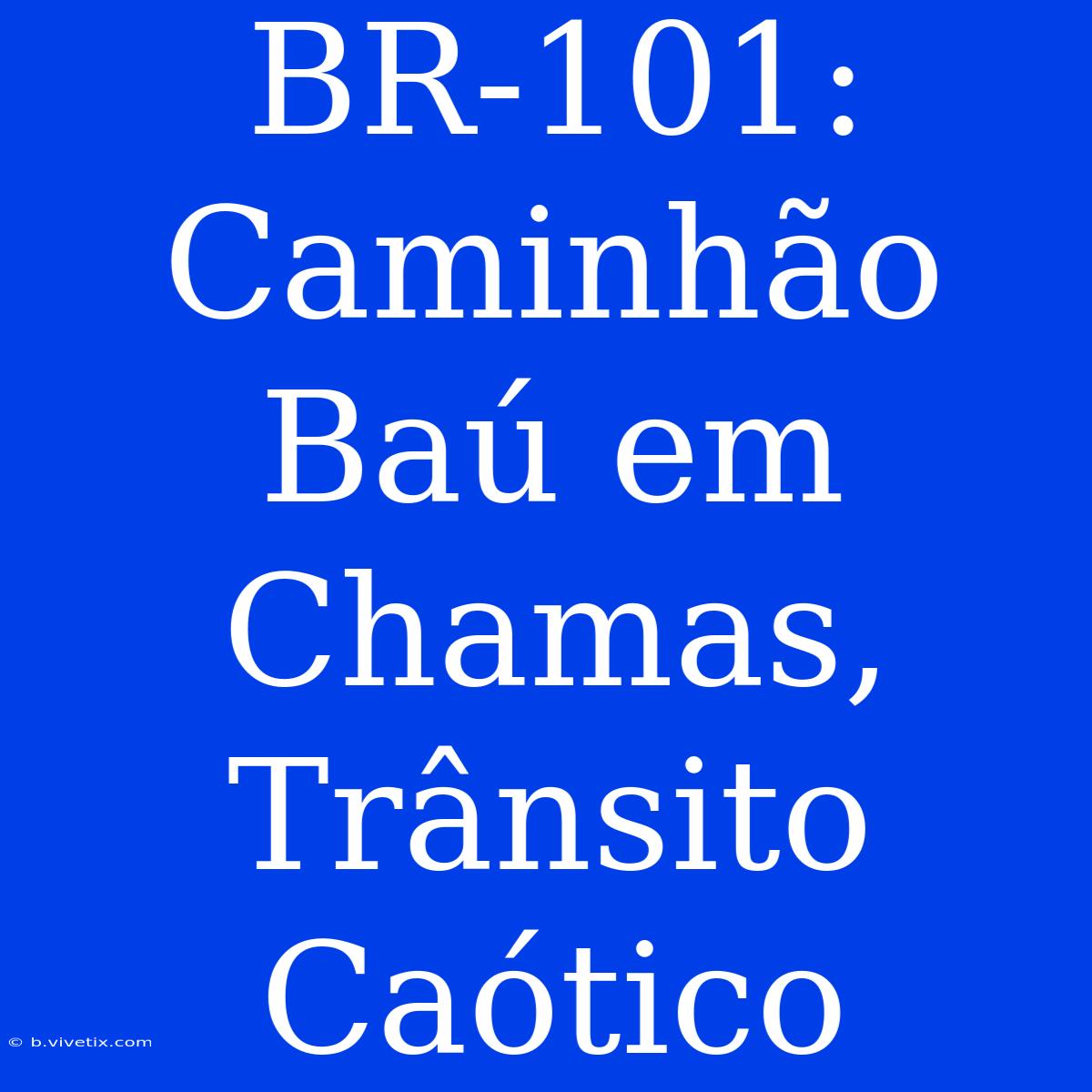 BR-101: Caminhão Baú em Chamas, Trânsito Caótico

© b.vivetix.com